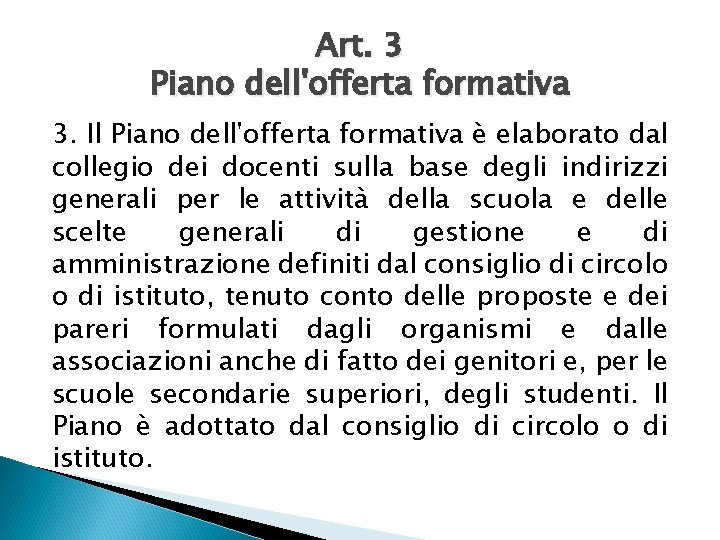 Art. 3
Piano dell'offerta formativa

3. Il Piano dell'offerta formativa è elaborato dal collegio dei docenti sulla base degli indirizzi generali per le attività della scuola e delle scelte generali di gestione e di amministrazione definiti dal consiglio di circolo o di istituto, tenuto conto delle proposte e dei pareri formulati dagli organismi e dalle associazioni anche di fatto dei genitori e, per le scuole secondarie superiori, degli studenti. Il Piano è adottato dal consiglio di circolo o di istituto.